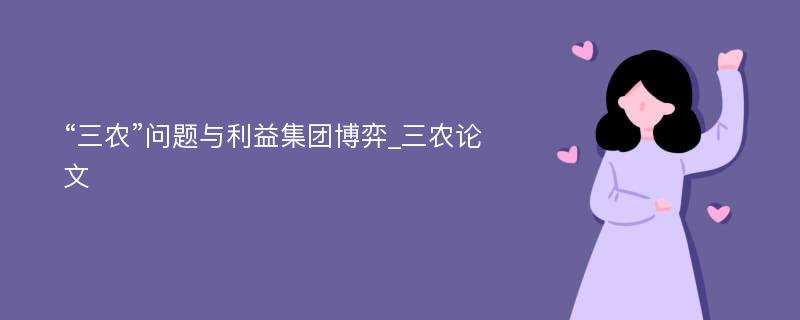 “三农”问题与利益集团博弈_三农论文